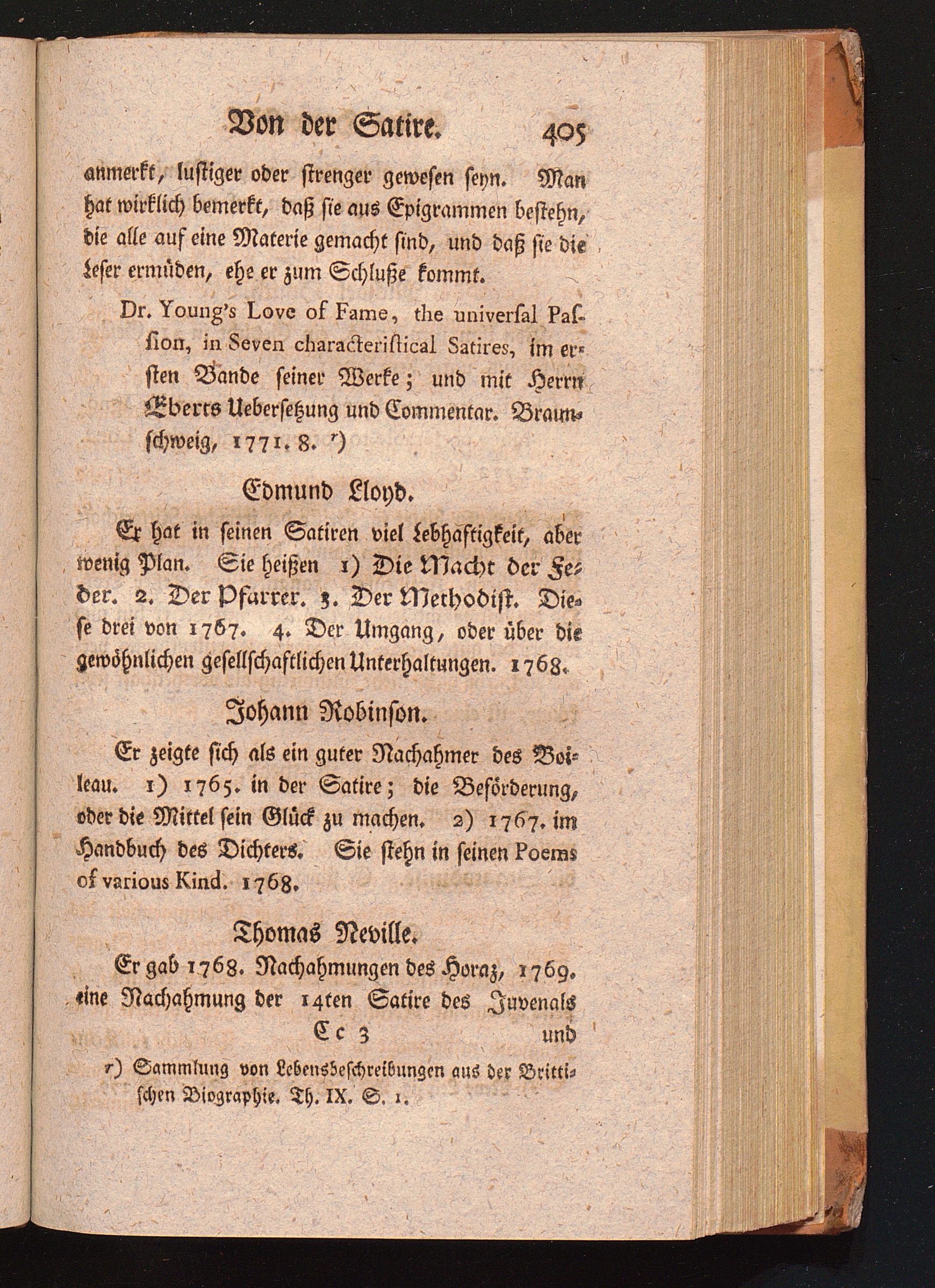 Von der Satire. 405

anmerkt, lustiger oder strenger gewesen seyn. Man hat wirklich bemerkt, daß sie aus Epigrammen bestehn, die alle auf eine Materie gemacht sind, und daß sie die Leser ermüden, ehe er zum Schluße kommt.

Dr. Young's Love of Fame, the universal Passion, in Seven characteristical Satires, im ersten Bande seiner Werke; und mit Herrn Eberts Uebersetzung und Commentar. Braunschweig, 1771. 8. r)

Edmund Lloyd.

Er hat in seinen Satiren viel Lebhaftigkeit, aber wenig Plan. Sie heißen 1) Die Macht der Feder. 2. Der Pfarrer. 3. Der Methodist. Diese drei von 1767. 4. Der Umgang, oder über die gewöhnlichen gesellschaftlichen Unterhaltungen. 1768.

Johann Robinson.

Er zeigte sich als ein guter Nachahmer des Boileau. 1) 1765. in der Satire; die Beförderung, oder die Mittel sein Glück zu machen. 2) 1767. im Handbuch des Dichters. Sie stehn in seinen Poems of various Kind. 1768.

Thomas Neville.

Er gab 1768. Nachahmungen des Horaz, 1769. eine Nachahmung der 14ten Satire des Juvenals

Cc 3 und

r) Sammlung von Lebensbeschreibungen aus der Brittischen Biographie. Th. IX. S. 1.